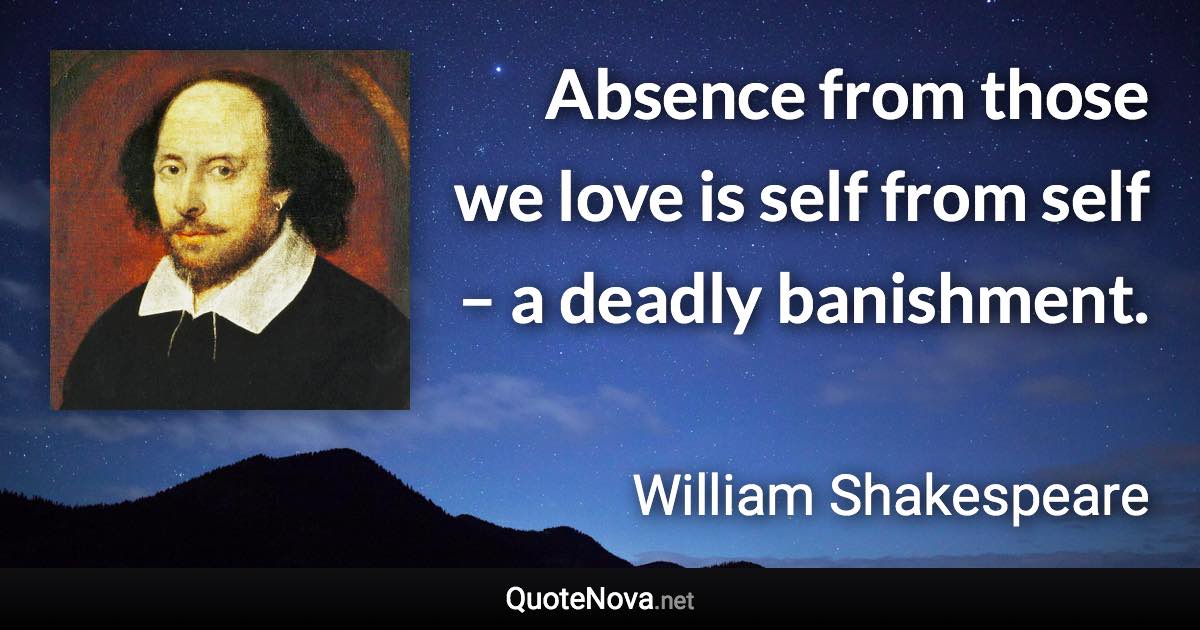 Absence from those we love is self from self – a deadly banishment.

William Shakespeare

QuoteNova.net